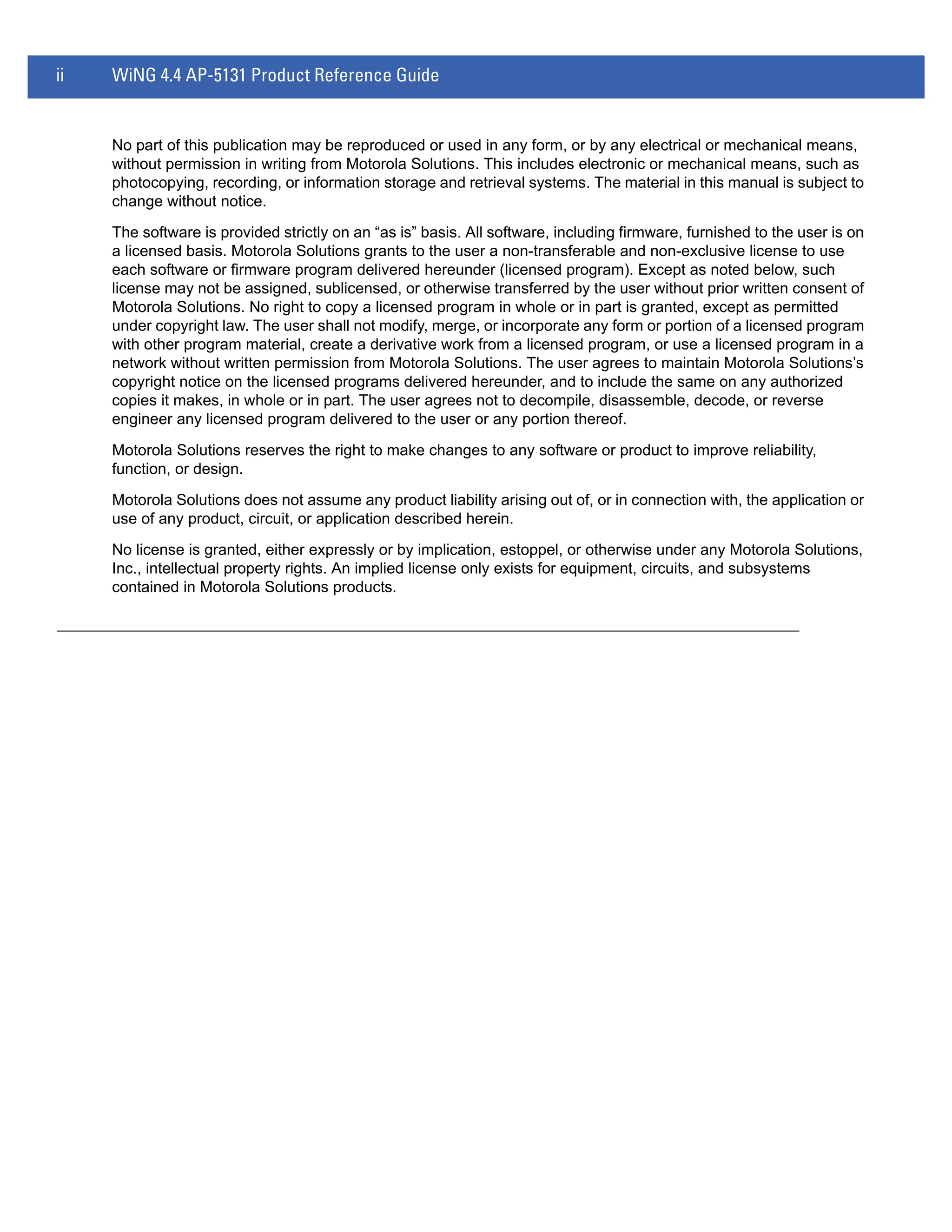 ii WiNG 4.4 AP-5131 Product Reference Guide

No part of this publication may be reproduced or used in any form, or by any electrical or mechanical means, without permission in writing from Motorola Solutions. This includes electronic or mechanical means, such as photocopying, recording, or information storage and retrieval systems. The material in this manual is subject to change without notice.

The software is provided strictly on an “as is” basis. All software, including firmware, furnished to the user is on a licensed basis. Motorola Solutions grants to the user a non-transferable and non-exclusive license to use each software or firmware program delivered hereunder (licensed program). Except as noted below, such license may not be assigned, sublicensed, or otherwise transferred by the user without prior written consent of Motorola Solutions. No right to copy a licensed program in whole or in part is granted, except as permitted under copyright law. The user shall not modify, merge, or incorporate any form or portion of a licensed program with other program material, create a derivative work from a licensed program, or use a licensed program in a network without written permission from Motorola Solutions. The user agrees to maintain Motorola Solutions’s copyright notice on the licensed programs delivered hereunder, and to include the same on any authorized copies it makes, in whole or in part. The user agrees not to decompile, disassemble, decode, or reverse engineer any licensed program delivered to the user or any portion thereof.

Motorola Solutions reserves the right to make changes to any software or product to improve reliability, function, or design.

Motorola Solutions does not assume any product liability arising out of, or in connection with, the application or use of any product, circuit, or application described herein.

No license is granted, either expressly or by implication, estoppel, or otherwise under any Motorola Solutions, Inc., intellectual property rights. An implied license only exists for equipment, circuits, and subsystems contained in Motorola Solutions products.